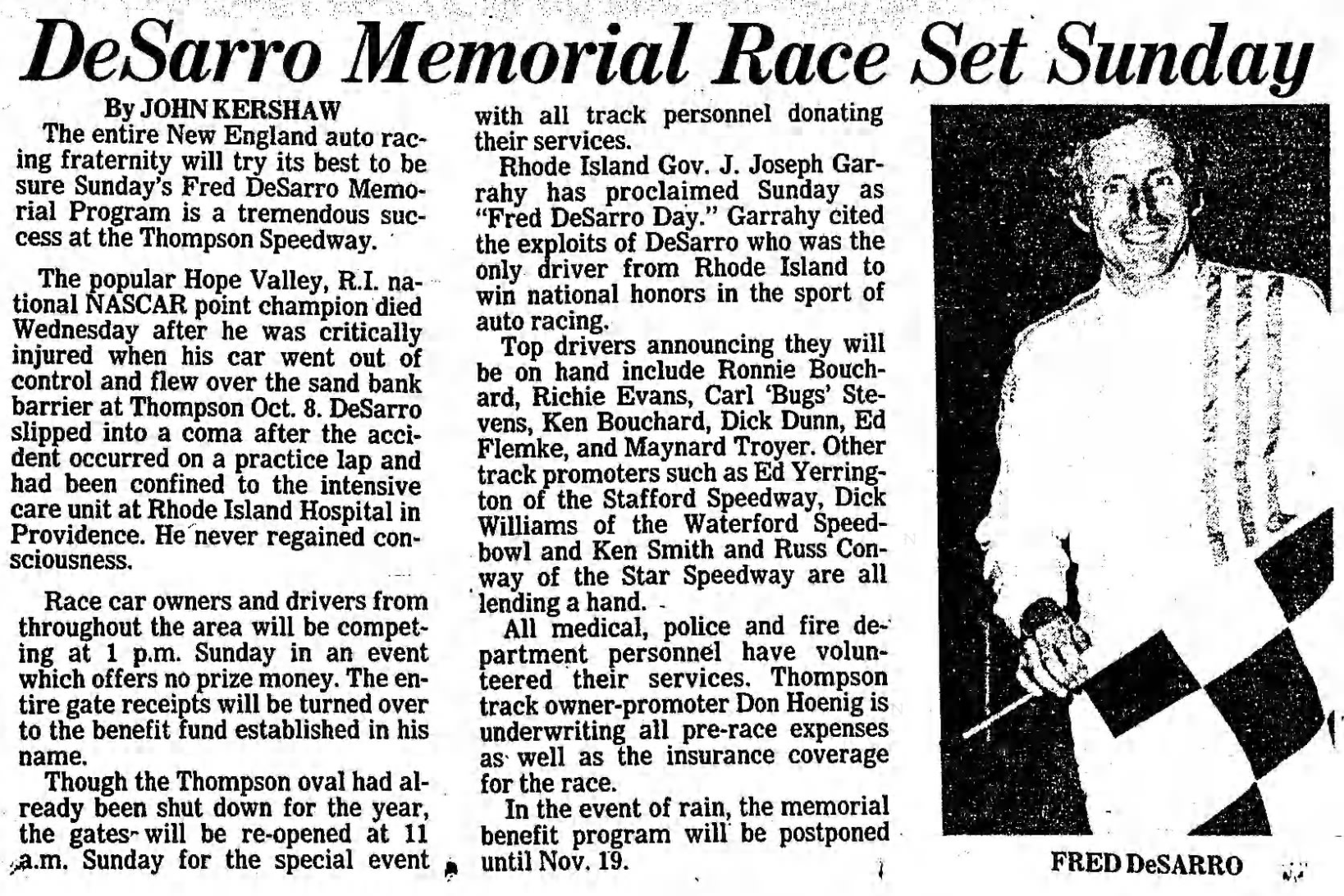 DeSarro Memorial Race Set Sunday

By JOHN KERSHAW

The entire New England auto racing fraternity will try its best to be sure Sunday's Fred DeSarro Memorial Program is a tremendous success at the Thompson Speedway.

The popular Hope Valley, R.I. national NASCAR point champion died Wednesday after he was critically injured when his car went out of control and flew over the sand bank barrier at Thompson Oct. 8. DeSarro slipped into a coma after the accident occurred on a practice lap and had been confined to the intensive care unit at Rhode Island Hospital in Providence. He never regained consciousness.

Race car owners and drivers from throughout the area will be competing at 1 p.m. Sunday in an event which offers no prize money. The entire gate receipts will be turned over to the benefit fund established in his name.

Though the Thompson oval had already been shut down for the year, the gates will be re-opened at 11 a.m. Sunday for the special event with all track personnel donating their services.

Rhode Island Gov. J. Joseph Garrahy has proclaimed Sunday as "Fred DeSarro Day." Garrahy cited the exploits of DeSarro who was the only driver from Rhode Island to win national honors in the sport of auto racing.

Top drivers announcing they will be on hand include Ronnie Bouchard, Richie Evans, Carl 'Bugs' Stevens, Ken Bouchard, Dick Dunn, Ed Flemke, and Maynard Troyer. Other track promoters such as Ed Yerrington of the Stafford Speedway, Dick Williams of the Waterford Speedbowl and Ken Smith and Russ Conway of the Star Speedway are all lending a hand.

All medical, police and fire department personnel have volunteered their services. Thompson track owner-promoter Don Hoenig is underwriting all pre-race expenses as well as the insurance coverage for the race.

In the event of rain, the memorial benefit program will be postponed until Nov. 19.

FRED DeSARRO